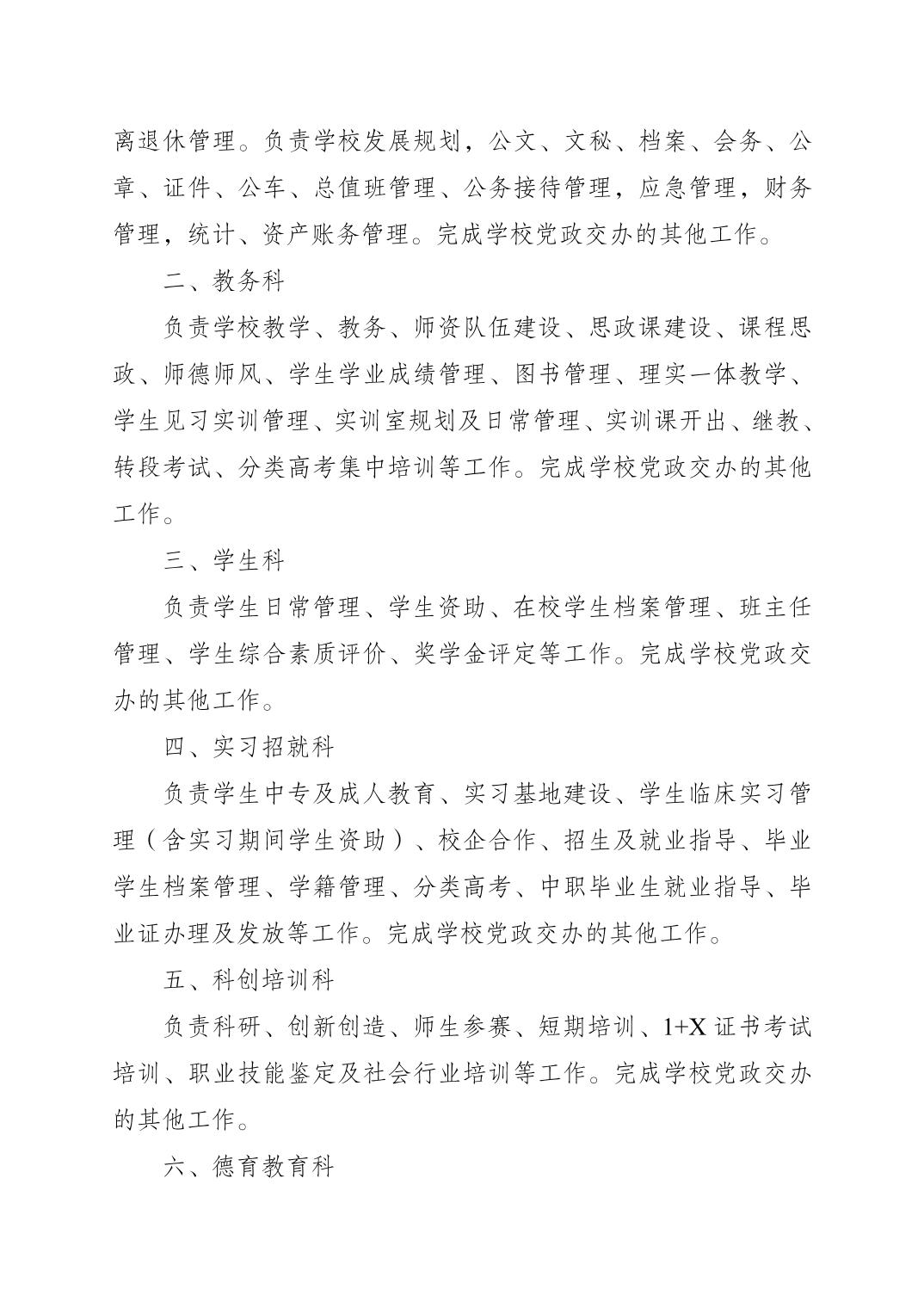 离退休管理。负责学校发展规划，公文、文秘、档案、会务、公章、证件、公车、总值班管理、公务接待管理，应急管理，财务管理，统计、资产账务管理。完成学校党政交办的其他工作。

二、教务科

负责学校教学、教务、师资队伍建设、思政课建设、课程思政、师德师风、学生学业成绩管理、图书管理、理实一体教学、学生见习实训管理、实训室规划及日常管理、实训课开出、继教、转段考试、分类高考集中培训等工作。完成学校党政交办的其他工作。

三、学生科

负责学生日常管理、学生资助、在校学生档案管理、班主任管理、学生综合素质评价、奖学金评定等工作。完成学校党政交办的其他工作。

四、实习招就科

负责学生中专及成人教育、实习基地建设、学生临床实习管理（含实习期间学生资助）、校企合作、招生及就业指导、毕业学生档案管理、学籍管理、分类高考、中职毕业生就业指导、毕业证办理及发放等工作。完成学校党政交办的其他工作。

五、科创培训科

负责科研、创新创造、师生参赛、短期培训、1+X 证书考试培训、职业技能鉴定及社会行业培训等工作。完成学校党政交办的其他工作。

六、德育教育科